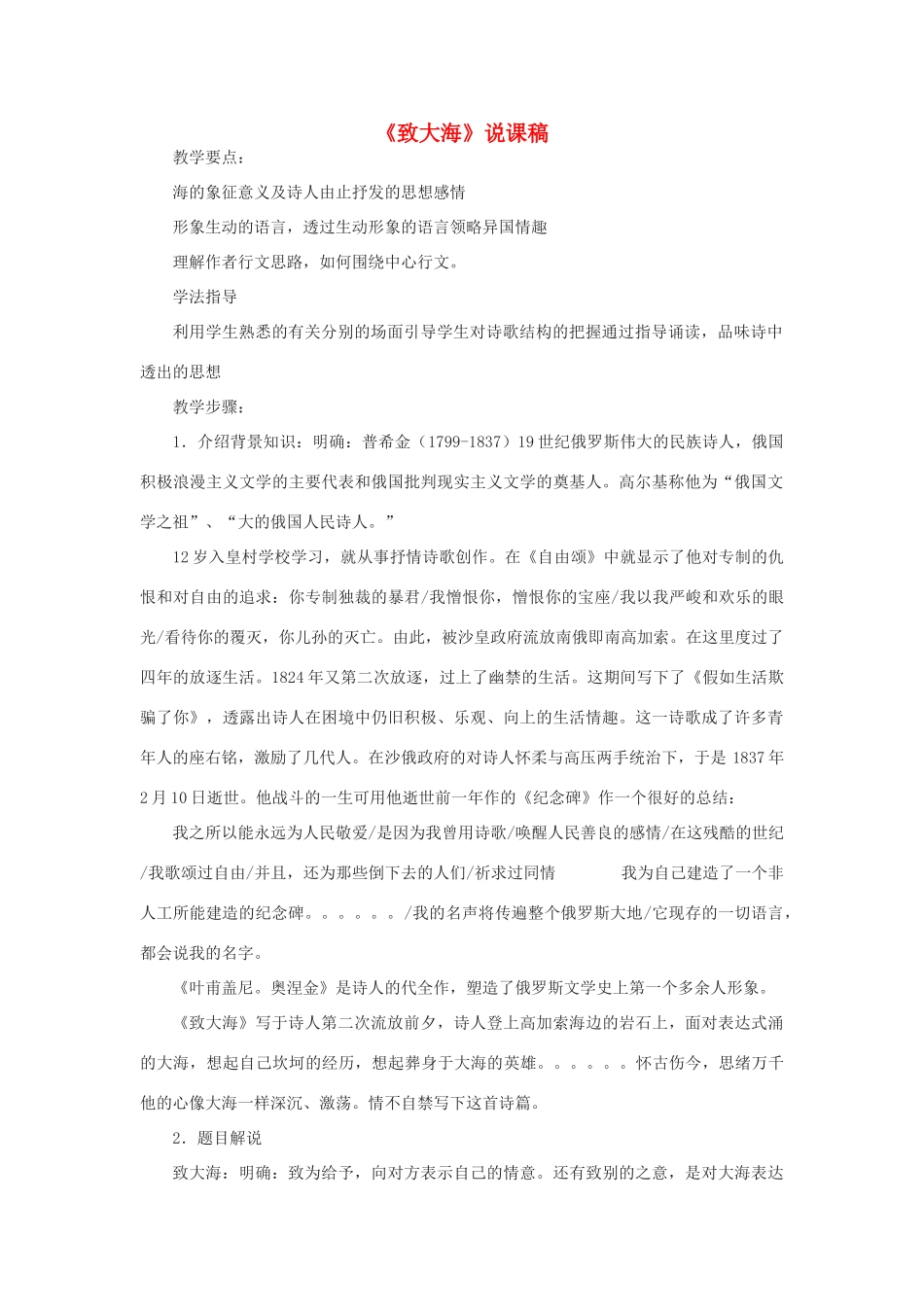 《致大海》说课稿

教学要点：

海的象征意义及诗人由止抒发的思想感情

形象生动的语言，透过生动形象的语言领略异国情趣

理解作者行文思路，如何围绕中心行文。

学法指导

利用学生熟悉的有关分别的场面引导学生对诗歌结构的把握通过指导诵读，品味诗中透出的思想

教学步骤：

1．介绍背景知识：明确：普希金（1799-1837）19世纪俄罗斯伟大的民族诗人，俄国积极浪漫主义文学的主要代表和俄国批判现实主义文学的奠基人。高尔基称他为“俄国文学之祖”、“大的俄国人民诗人。”

12岁入皇村学校学习，就从事抒情诗歌创作。在《自由颂》中就显示了他对专制的仇恨和对自由的追求：你专制独裁的暴君/我憎恨你，憎恨你的宝座/我以我严峻和欢乐的眼光/看待你的覆灭，你儿孙的灭亡。由此，被沙皇政府流放南俄即南高加索。在这里度过了四年的放逐生活。1824年又第二次放逐，过上了幽禁的生活。这期间写下了《假如生活欺骗了你》，透露出诗人在困境中仍旧积极、乐观、向上的生活情趣。这一诗歌成了许多青年人的座右铭，激励了几代人。在沙俄政府的对诗人怀柔与高压两手统治下，于是1837年2月10日逝世。他战斗的一生可用他逝世前一年作的《纪念碑》作一个很好的总结：

我之所以能永远为人民敬爱/是因为我曾用诗歌/唤醒人民善良的感情/在这残酷的世纪/我歌颂过自由/并且，还为那些倒下去的人们/祈求过同情　　我为自己建造了一个非人工所能建造的纪念碑。。。。。。/我的名声将传遍整个俄罗斯大地/它现存的一切语言，都会说我的名字。

《叶甫盖尼。奥涅金》是诗人的代全作，塑造了俄罗斯文学史上第一个多余人形象。

《致大海》写于诗人第二次流放前夕，诗人登上高加索海边的岩石上，面对表达式涌的大海，想起自己坎坷的经历，想起葬身于大海的英雄。。。。。。怀古伤今，思绪万千他的心像大海一样深沉、激荡。情不自禁写下这首诗篇。

2．题目解说

致大海：明确：致为给予，向对方表示自己的情意。还有致别的之意，是对大海表达